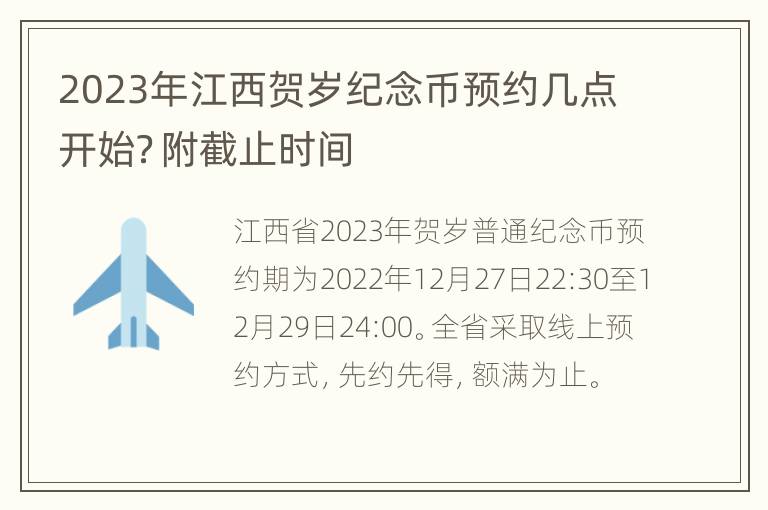 2023年江西贺岁纪念币预约几点开始? 附截止时间

江西省2023年贺岁普通纪念币预约期为2022年12月27日22:30至12月29日24:00。全省采取线上预约方式, 先约先得, 额满为止。